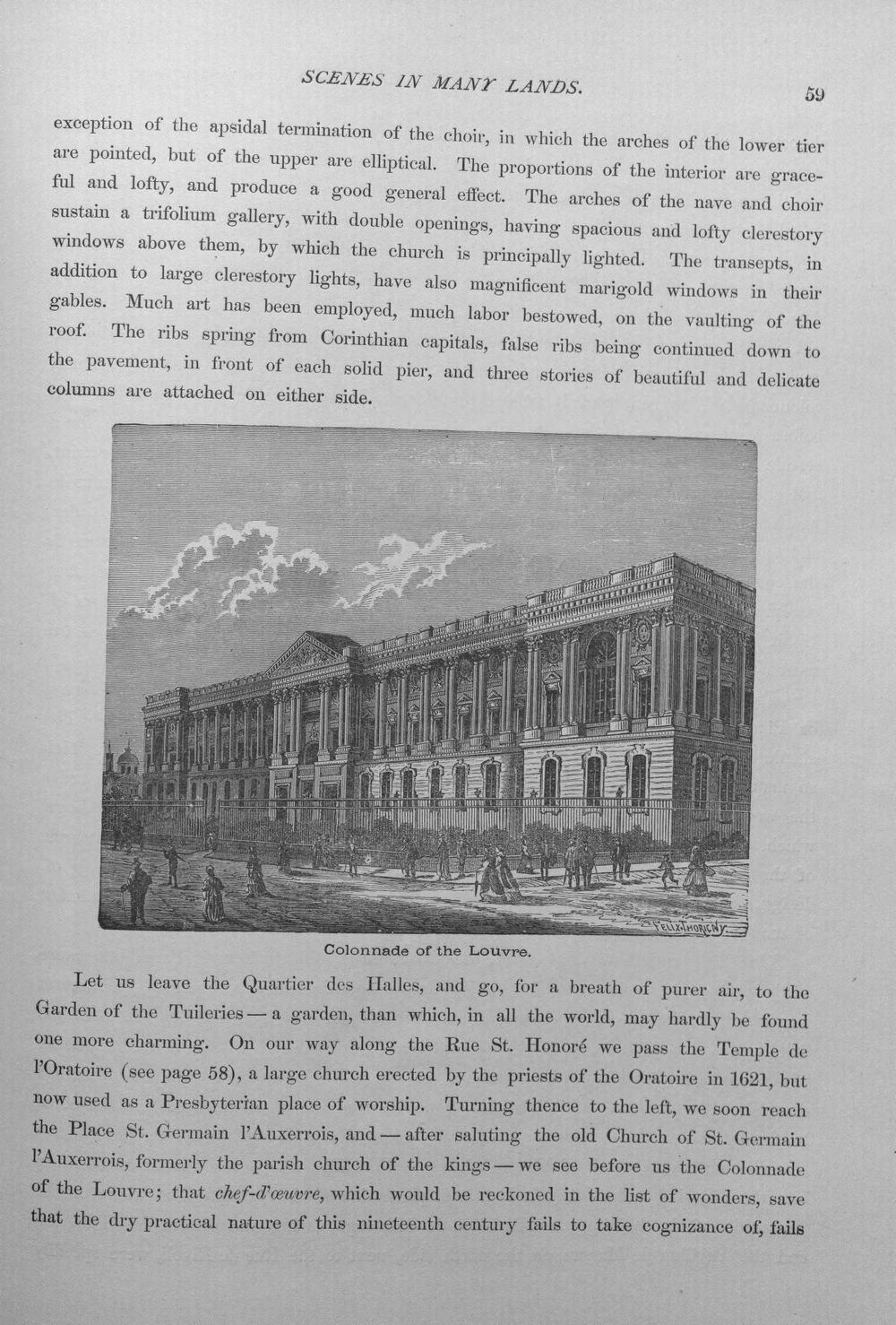 SCENES IN MANY LANDS.

59

exception of the apsidal termination of the choir, in which the arches of the lower tier are pointed, but of the upper are elliptical. The proportions of the interior are graceful and lofty, and produce a good general effect. The arches of the nave and choir sustain a trifolium gallery, with double openings, having spacious and lofty clerestory windows above them, by which the church is principally lighted. The transepts, in addition to large clerestory lights, have also magnificent marigold windows in their gables. Much art has been employed, much labor bestowed, on the vaulting of the roof. The ribs spring from Corinthian capitals, false ribs being continued down to the pavement, in front of each solid pier, and three stories of beautiful and delicate columns are attached on either side.

FELIX THORIGNY

Colonnade of the Louvre.

Let us leave the Quartier des Halles, and go, for a breath of purer air, to the Garden of the Tuileries — a garden, than which, in all the world, may hardly be found one more charming. On our way along the Rue St. Honoré we pass the Temple de l'Oratoire (see page 58), a large church erected by the priests of the Oratoire in 1621, but now used as a Presbyterian place of worship. Turning thence to the left, we soon reach the Place St. Germain l'Auxerrois, and — after saluting the old Church of St. Germain l'Auxerrois, formerly the parish church of the kings — we see before us the Colonnade of the Louvre; that chef-d'œuvre, which would be reckoned in the list of wonders, save that the dry practical nature of this nineteenth century fails to take cognizance of, fails